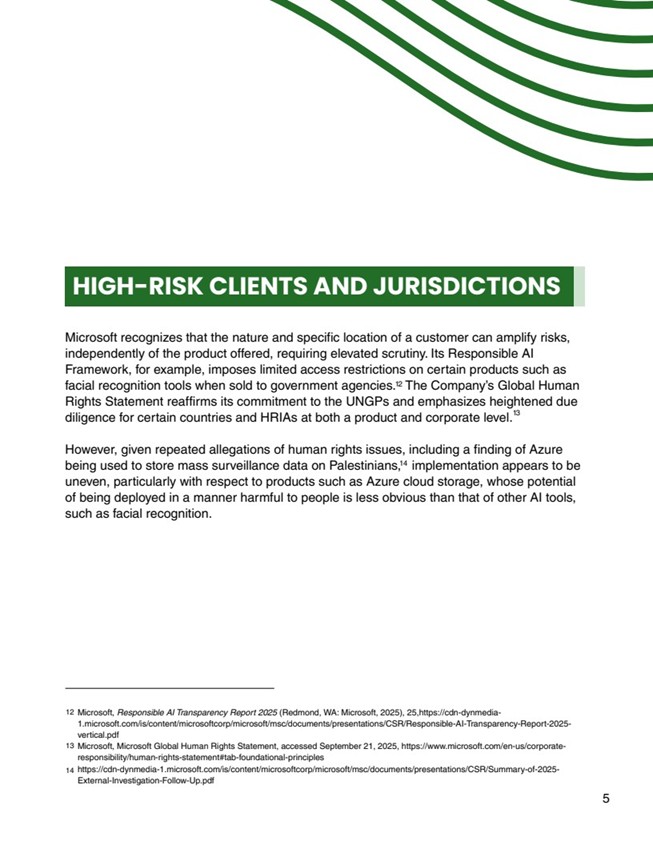 HIGH-RISK CLIENTS AND JURISDICTIONS

Microsoft recognizes that the nature and specific location of a customer can amplify risks, independently of the product offered, requiring elevated scrutiny. Its Responsible AI Framework, for example, imposes limited access restrictions on certain products such as facial recognition tools when sold to government agencies.$^{12}$ The Company's Global Human Rights Statement reaffirms its commitment to the UNGPs and emphasizes heightened due diligence for certain countries and HRIAs at both a product and corporate level.$^{13}$

However, given repeated allegations of human rights issues, including a finding of Azure being used to store mass surveillance data on Palestinians,$^{14}$ implementation appears to be uneven, particularly with respect to products such as Azure cloud storage, whose potential of being deployed in a manner harmful to people is less obvious than that of other AI tools, such as facial recognition.

12 Microsoft, Responsible AI Transparency Report 2025 (Redmond, WA: Microsoft, 2025), 25,https://cdn-dynmedia-1.microsoft.com/is/content/microsoftcorp/microsoft/msc/documents/presentations/CSR/Responsible-AI-Transparency-Report-2025-vertical.pdf

13 Microsoft, Microsoft Global Human Rights Statement, accessed September 21, 2025, https://www.microsoft.com/en-us/corporate-responsibility/human-rights-statement#tab-foundational-principles

14 https://cdn-dynmedia-1.microsoft.com/is/content/microsoftcorp/microsoft/msc/documents/presentations/CSR/Summary-of-2025-External-Investigation-Follow-Up.pdf

5